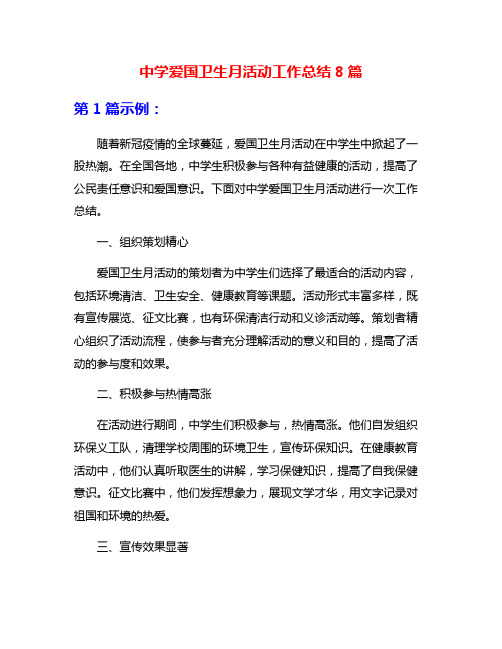 中学爱国卫生月活动工作总结 8 篇

第 1 篇示例：

随着新冠疫情的全球蔓延，爱国卫生月活动在中学生中掀起了一股热潮。在全国各地，中学生积极参与各种有益健康的活动，提高了公民责任意识和爱国意识。下面对中学爱国卫生月活动进行一次工作总结。

一、组织策划精心

爱国卫生月活动的策划者为中学生们选择了最适合的活动内容，包括环境清洁、卫生安全、健康教育等课题。活动形式丰富多样，既有宣传展览、征文比赛，也有环保清洁行动和义诊活动等。策划者精心组织了活动流程，使参与者充分理解活动的意义和目的，提高了活动的参与度和效果。

二、积极参与热情高涨

在活动进行期间，中学生们积极参与，热情高涨。他们自发组织环保义工队，清理学校周围的环境卫生，宣传环保知识。在健康教育活动中，他们认真听取医生的讲解，学习保健知识，提高了自我保健意识。征文比赛中，他们发挥想象力，展现文学才华，用文字记录对祖国和环境的热爱。

三、宣传效果显著